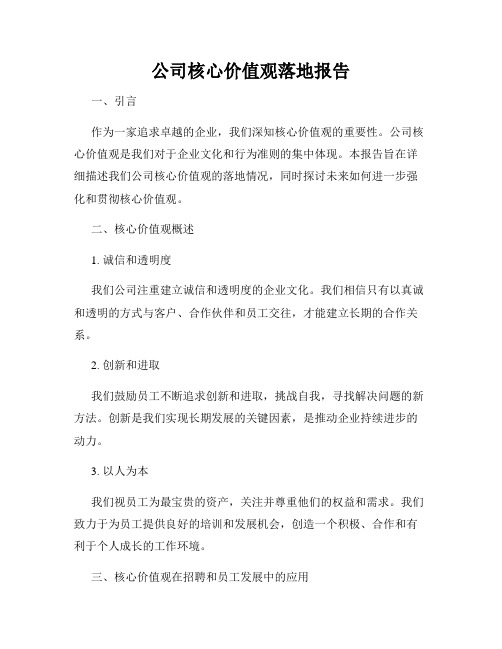 公司核心价值观落地报告

一、引言

作为一家追求卓越的企业，我们深知核心价值观的重要性。公司核心价值观是我们对于企业文化和行为准则的集中体现。本报告旨在详细描述我们公司核心价值观的落地情况，同时探讨未来如何进一步强化和贯彻核心价值观。

二、核心价值观概述

1. 诚信和透明度

我们公司注重建立诚信和透明度的企业文化。我们相信只有以真诚和透明的方式与客户、合作伙伴和员工交往，才能建立长期的合作关系。

2. 创新和进取

我们鼓励员工不断追求创新和进取，挑战自我，寻找解决问题的新方法。创新是我们实现长期发展的关键因素，是推动企业持续进步的动力。

3. 以人为本

我们视员工为最宝贵的资产，关注并尊重他们的权益和需求。我们致力于为员工提供良好的培训和发展机会，创造一个积极、合作和有利于个人成长的工作环境。

三、核心价值观在招聘和员工发展中的应用